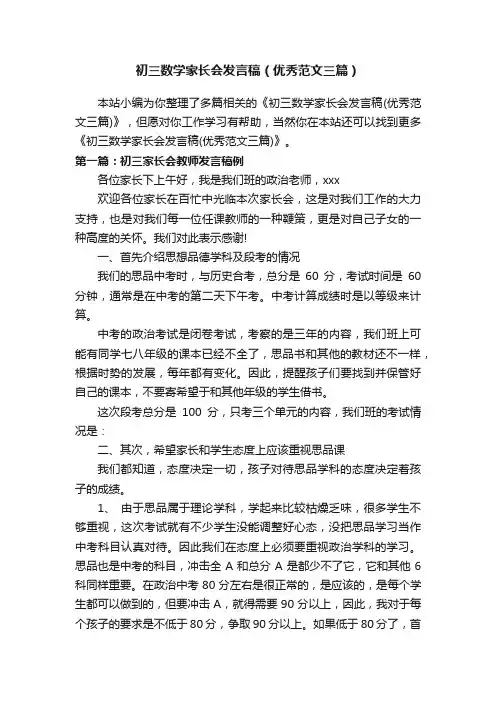 初三数学家长会发言稿（优秀范文三篇）

本站小编为你整理了多篇相关的《初三数学家长会发言稿(优秀范文三篇)》，但愿对你工作学习有帮助，当然你在本站还可以找到更多《初三数学家长会发言稿(优秀范文三篇)》。

第一篇：初三家长会教师发言稿例

各位家长下上午好，我是我们班的政治老师，xxx

欢迎各位家长在百忙中光临本次家长会，这是对我们工作的大力支持，也是对我们每一位任课教师的一种鞭策，更是对自己子女的一种高度的关怀。我们对此表示感谢!

一、首先介绍思想品德学科及段考的情况

我们的思品中考时，与历史合考，总分是 60 分，考试时间是 60 分钟，通常是在中考的第二天下午考。中考计算成绩时是以等级来计算。

中考的政治考试是闭卷考试，考察的是三年的内容，我们班上可能有同学七八年级的课本已经不全了，思品书和其他的教材还不一样，根据时势的发展，每年都有变化。因此，提醒孩子们要找到并保管好自己的课本，不要寄希望于和其他年级的学生借书。

这次段考总分是 100 分，只考三个单元的内容，我们班的考试情况是：

二、其次，希望家长和学生态度上应该重视思品课

我们都知道，态度决定一切，孩子对待思品学科的态度决定着孩子的成绩。

1、 由于思品属于理论学科，学起来比较枯燥乏味，很多学生不够重视，这次考试就有不少学生没能调整好心态，没把思品学习当作中考科目认真对待。因此我们在态度上必须要重视政治学科的学习。思品也是中考的科目，冲击全 A 和总分 A 是都少不了它，它和其他 6 科同样重要。在政治中考 80 分左右是很正常的，是应该的，是每个学生都可以做到的，但要冲击 A，就得需要 90 分以上，因此，我对于每个孩子的要求是不低于 80 分，争取 90 分以上。如果低于 80 分了，首